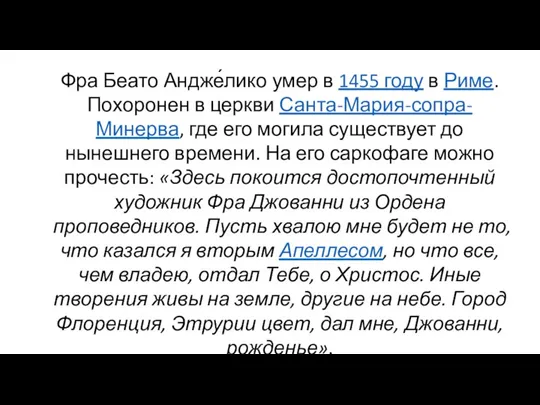 Фра Беато Андже́лико умер в 1455 году в Риме. Похоронен в церкви Санта-Мария-сопра-Минерва, где его могила существует до нынешнего времени. На его саркофаге можно прочесть: «Здесь покоится достопочтенный художник Фра Джованни из Ордена проповедников. Пусть хвалою мне будет не то, что казался я вторым Апеллесом, но что все, чем владею, отдал Тебе, о Христос. Иные творения живы на земле, другие на небе. Город Флоренция, Этрурии цвет, дал мне, Джованни, рожденье».